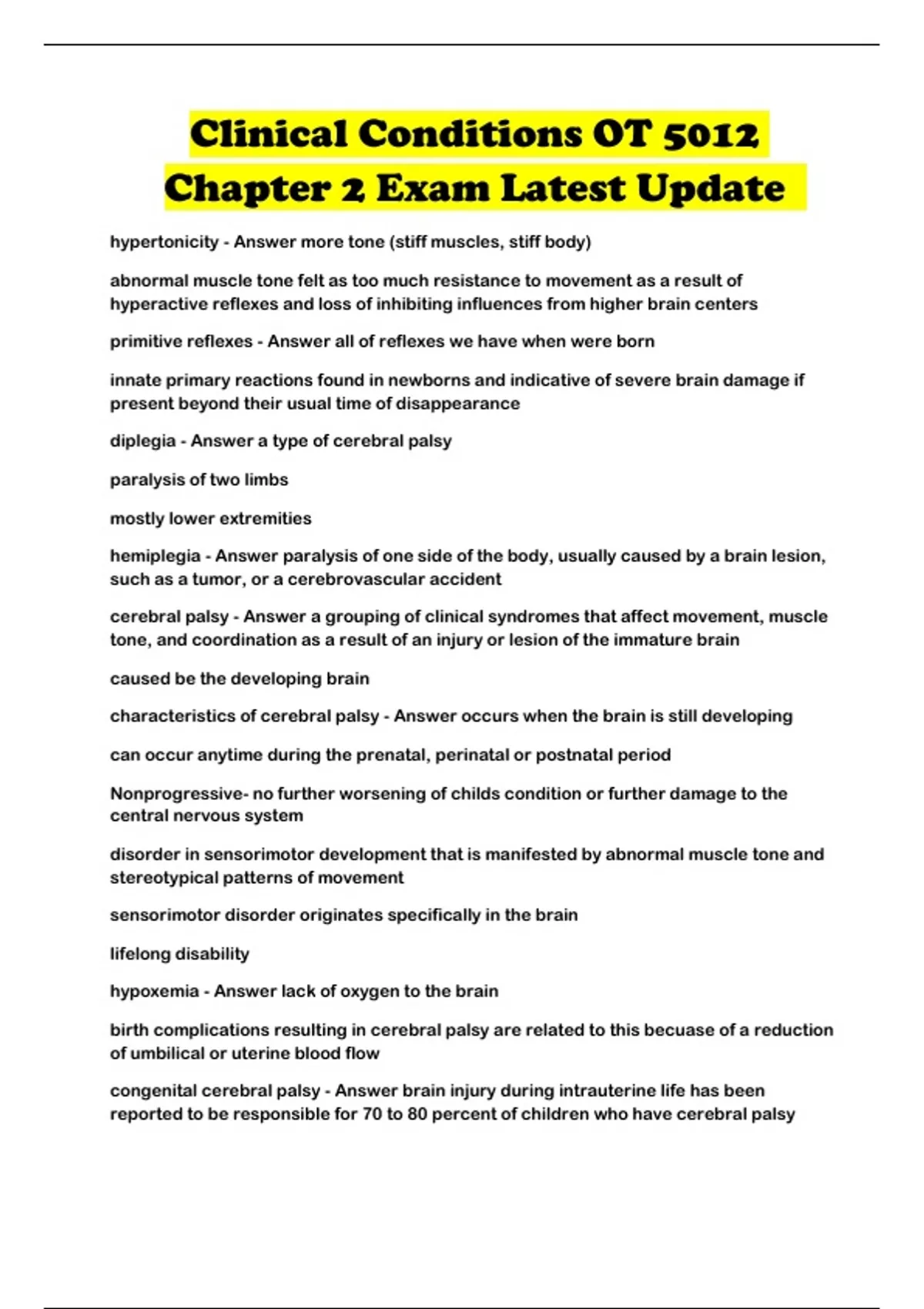 Clinical Conditions OT 5012 Chapter 2 Exam Latest Update

hypertonicity - Answer more tone (stiff muscles, stiff body)

abnormal muscle tone felt as too much resistance to movement as a result of hyperactive reflexes and loss of inhibiting influences from higher brain centers

primitive reflexes - Answer all of reflexes we have when were born

innate primary reactions found in newborns and indicative of severe brain damage if present beyond their usual time of disappearance

diplegia - Answer a type of cerebral palsy

paralysis of two limbs

mostly lower extremities

hemiplegia - Answer paralysis of one side of the body, usually caused by a brain lesion, such as a tumor, or a cerebrovascular accident

cerebral palsy - Answer a grouping of clinical syndromes that affect movement, muscle tone, and coordination as a result of an injury or lesion of the immature brain

caused be the developing brain

characteristics of cerebral palsy - Answer occurs when the brain is still developing

can occur anytime during the prenatal, perinatal or postnatal period

Nonprogressive- no further worsening of childs condition or further damage to the central nervous system

disorder in sensorimotor development that is manifested by abnormal muscle tone and stereotypical patterns of movement

sensorimotor disorder originates specifically in the brain

lifelong disability

hypoxemia - Answer lack of oxygen to the brain

birth complications resulting in cerebral palsy are related to this becuase of a reduction of umbilical or uterine blood flow

congenital cerebral palsy - Answer brain injury during intrauterine life has been reported to be responsible for 70 to 80 percent of children who have cerebral palsy